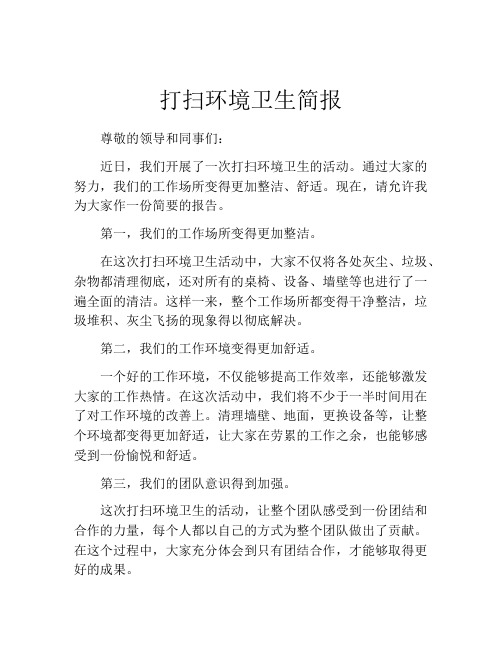 打扫环境卫生简报

尊敬的领导和同事们：

近日，我们开展了一次打扫环境卫生的活动。通过大家的努力，我们的工作场所变得更加整洁、舒适。现在，请允许我为大家作一份简要的报告。

第一，我们的工作场所变得更加整洁。

在这次打扫环境卫生活动中，大家不仅将各处灰尘、垃圾、杂物都清理彻底，还对所有的桌椅、设备、墙壁等也进行了一遍全面的清洁。这样一来，整个工作场所都变得干净整洁，垃圾堆积、灰尘飞扬的现象得以彻底解决。

第二，我们的工作环境变得更加舒适。

一个好的工作环境，不仅能够提高工作效率，还能够激发大家的工作热情。在这次活动中，我们将不少于一半时间用在了对工作环境的改善上。清理墙壁、地面，更换设备等，让整个环境都变得更加舒适，让大家在劳累的工作之余，也能够感受到一份愉悦和舒适。

第三，我们的团队意识得到加强。

这次打扫环境卫生的活动，让整个团队感受到一份团结和合作的力量，每个人都以自己的方式为整个团队做出了贡献。在这个过程中，大家充分体会到只有团结合作，才能够取得更好的成果。